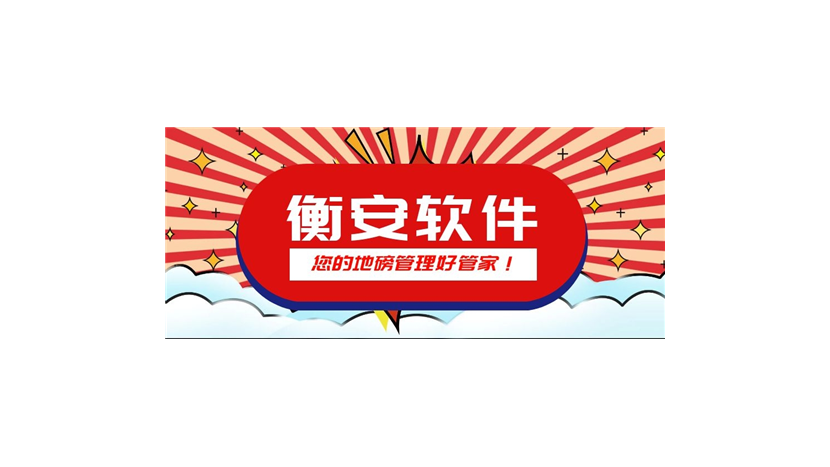 衡安软件

您的地磅管理好管家！